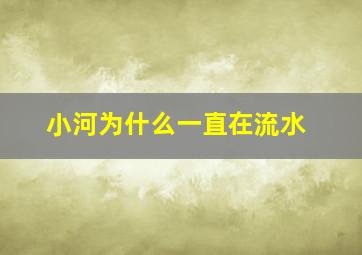 小河为什么一直在流水